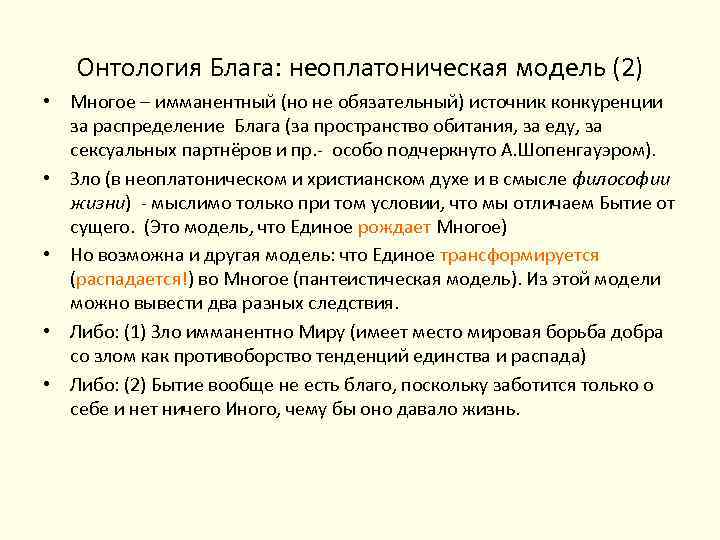 Онтология Блага: неоплатоническая модель (2)

• Многое – имманентный (но не обязательный) источник конкуренции за распределение Блага (за пространство обитания, за еду, за сексуальных партнёров и пр.- особо подчеркнуто А.Шопенгауэром).

• Зло (в неоплатоническом и христианском духе и в смысле философии жизни) - мыслимо только при том условии, что мы отличаем Бытие от сущего. (Это модель, что Единое рождает Многое)

• Но возможна и другая модель: что Единое трансформируется (распадается!) во Многое (пантеистическая модель). Из этой модели можно вывести два разных следствия.

• Либо: (1) Зло имманентно Миру (имеет место мировая борьба добра со злом как противоборство тенденций единства и распада)

• Либо: (2) Бытие вообще не есть благо, поскольку заботится только о себе и нет ничего Иного, чему бы оно давало жизнь.